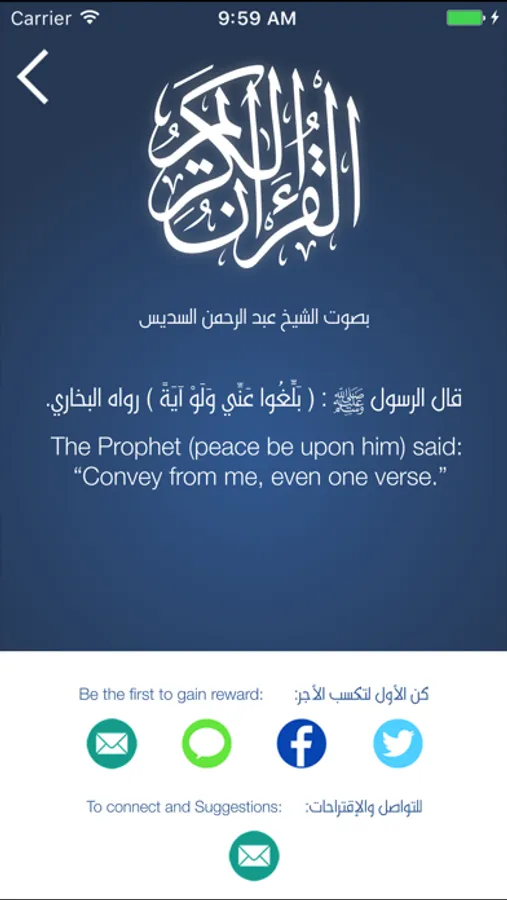 Carrier 9:59 AM

القرآن الكريم

بصوت الشيخ عبد الرحمن السديس

قال الرسول ﷺ : ( بَلِّغُوا عَنِّي وَلَوْ آيَةً ) رواه البخاري.

The Prophet (peace be upon him) said: "Convey from me, even one verse."

Be the first to gain reward: كن الأول لتكسب الأجر:

To connect and Suggestions: للتواصل والإقتراحات: